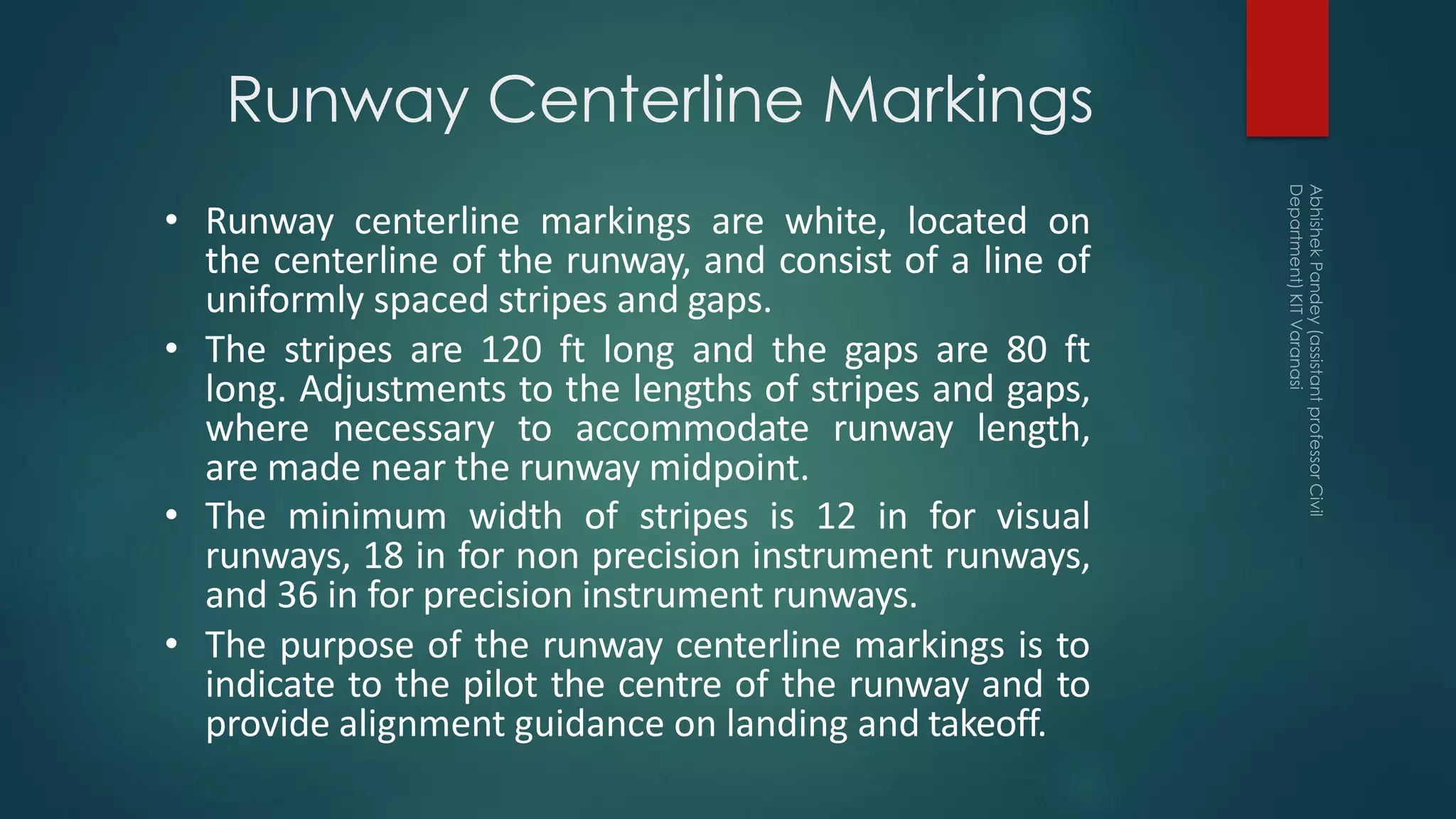 Runway Centerline Markings

• Runway centerline markings are white, located on the centerline of the runway, and consist of a line of uniformly spaced stripes and gaps.

• The stripes are 120 ft long and the gaps are 80 ft long. Adjustments to the lengths of stripes and gaps, where necessary to accommodate runway length, are made near the runway midpoint.

• The minimum width of stripes is 12 in for visual runways, 18 in for non precision instrument runways, and 36 in for precision instrument runways.

• The purpose of the runway centerline markings is to indicate to the pilot the centre of the runway and to provide alignment guidance on landing and takeoff.

Abhishek Pandey (assistant professor Civil Department) KIT Varanasi